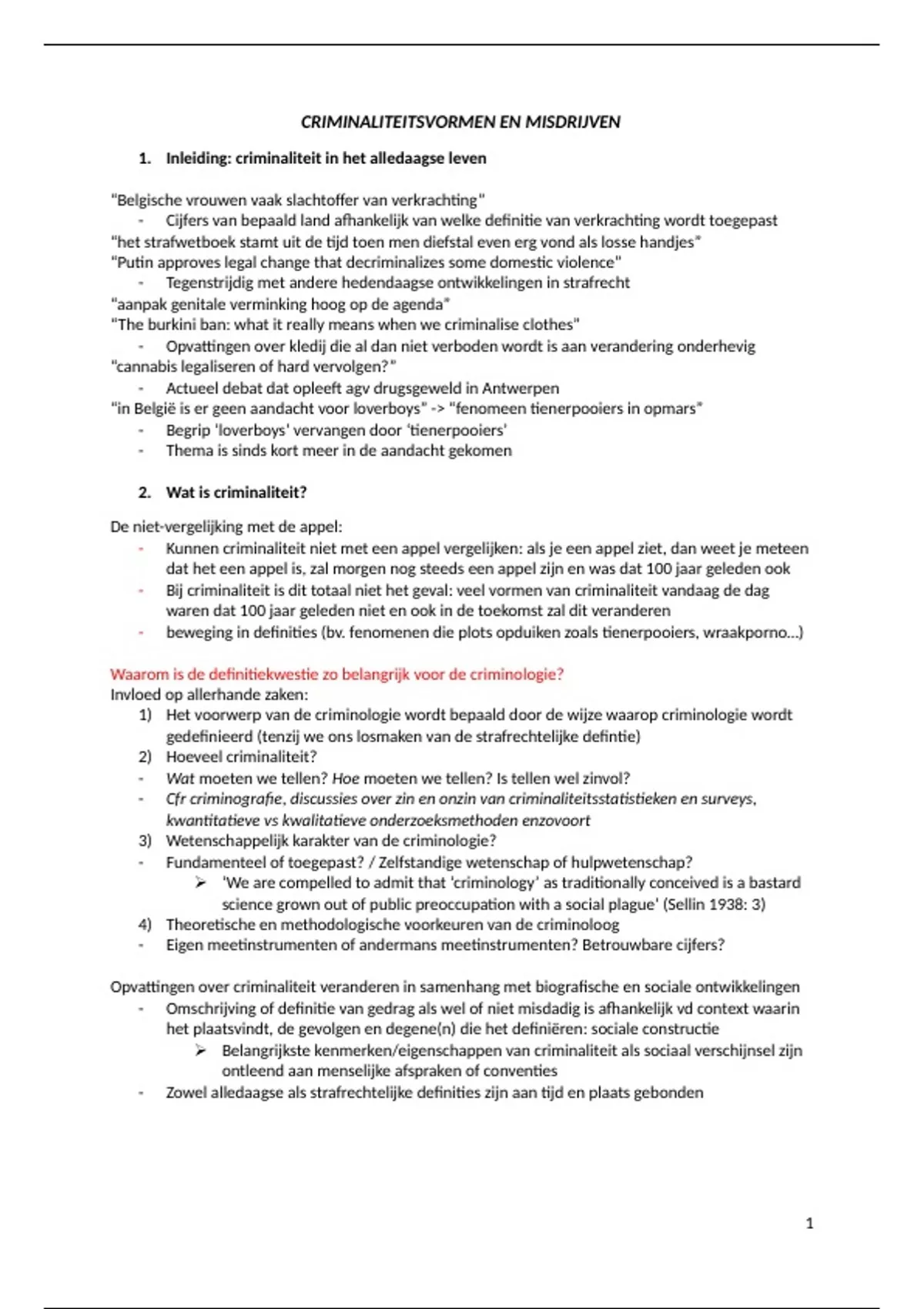 CRIMINALITEITSVORMEN EN MISDRIJVEN

1. Inleiding: criminaliteit in het alledaagse leven

"Belgische vrouwen vaak slachtoffer van verkrachting"
- Cijfers van bepaald land afhankelijk van welke definitie van verkrachting wordt toegepast
"het strafwetboek stamt uit de tijd toen men diefstal even erg vond als losse handjes"
"Putin approves legal change that decriminalizes some domestic violence"
- Tegenstrijdig met andere hedendaagse ontwikkelingen in strafrecht
"aanpak genitale verminking hoog op de agenda"
"The burkini ban: what it really means when we criminalise clothes"
- Opvattingen over kledij die al dan niet verboden wordt is aan verandering onderhevig
"cannabis legaliseren of hard vervolgen?"
- Actueel debat dat opleeft agv drugsgeweld in Antwerpen
"in België is er geen aandacht voor loverboys" -> "fenomeen tienerpooiers in opmars"
- Begrip 'loverboys' vervangen door 'tienerpooiers'
- Thema is sinds kort meer in de aandacht gekomen

2. Wat is criminaliteit?

De niet-vergelijking met de appel:
- Kunnen criminaliteit niet met een appel vergelijken: als je een appel ziet, dan weet je meteen dat het een appel is, zal morgen nog steeds een appel zijn en was dat 100 jaar geleden ook
- Bij criminaliteit is dit totaal niet het geval: veel vormen van criminaliteit vandaag de dag waren dat 100 jaar geleden niet en ook in de toekomst zal dit veranderen
- beweging in definities (bv. fenomenen die plots opduiken zoals tienerpooiers, wraakporno…)

Waarom is de definitiekwestie zo belangrijk voor de criminologie?
Invloed op allerhande zaken:
1) Het voorwerp van de criminologie wordt bepaald door de wijze waarop criminologie wordt gedefinieerd (tenzij we ons losmaken van de strafrechtelijke defintie)
2) Hoeveel criminaliteit?
- Wat moeten we tellen? Hoe moeten we tellen? Is tellen wel zinvol?
- Cfr criminografie, discussies over zin en onzin van criminaliteitsstatistieken en surveys, kwantitatieve vs kwalitatieve onderzoeksmethoden enzovoort
3) Wetenschappelijk karakter van de criminologie?
- Fundamenteel of toegepast? / Zelfstandige wetenschap of hulpwetenschap?
➢ 'We are compelled to admit that 'criminology' as traditionally conceived is a bastard science grown out of public preoccupation with a social plague' (Sellin 1938: 3)
4) Theoretische en methodologische voorkeuren van de criminoloog
- Eigen meetinstrumenten of andermans meetinstrumenten? Betrouwbare cijfers?

Opvattingen over criminaliteit veranderen in samenhang met biografische en sociale ontwikkelingen
- Omschrijving of definitie van gedrag als wel of niet misdadig is afhankelijk vd context waarin het plaatsvindt, de gevolgen en degene(n) die het definiëren: sociale constructie
➢ Belangrijkste kenmerken/eigenschappen van criminaliteit als sociaal verschijnsel zijn ontleend aan menselijke afspraken of conventies
- Zowel alledaagse als strafrechtelijke definities zijn aan tijd en plaats gebonden

1